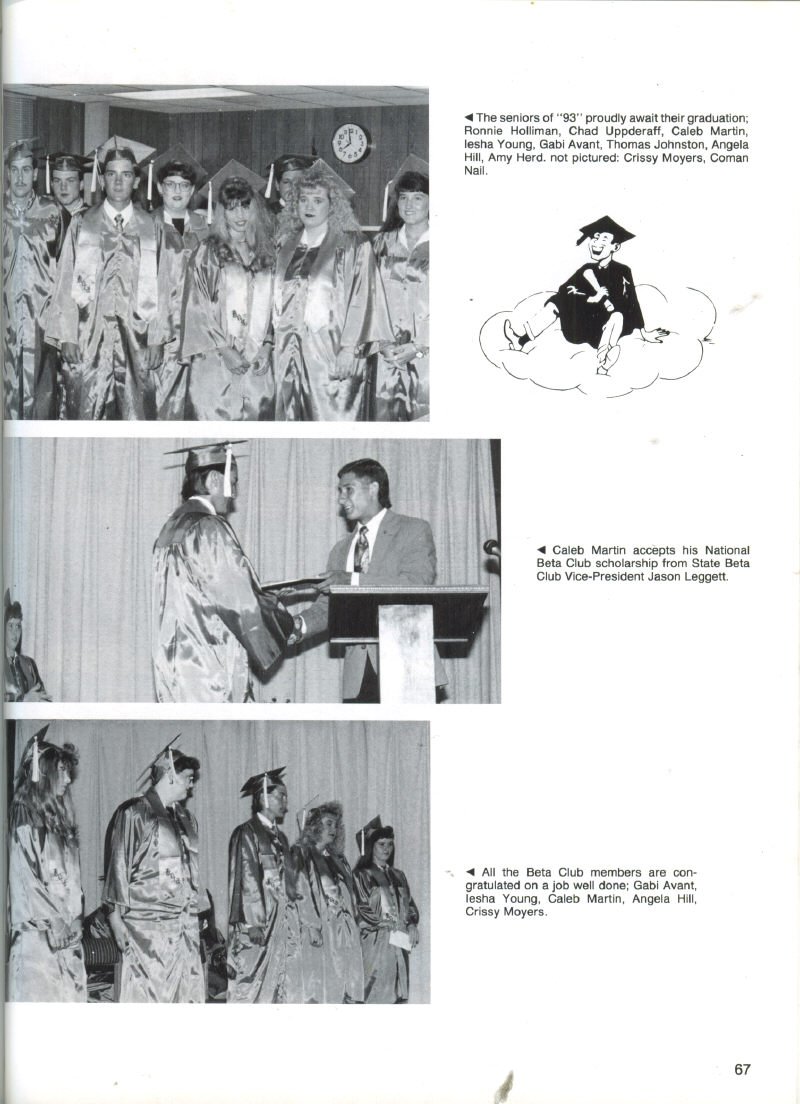 ◄ The seniors of "93" proudly await their graduation; Ronnie Holliman, Chad Uppderaff, Caleb Martin, Iesha Young, Gabi Avant, Thomas Johnston, Angela Hill, Amy Herd. not pictured: Crissy Moyers, Coman Nail.

◄ Caleb Martin accepts his National Beta Club scholarship from State Beta Club Vice-President Jason Leggett.

◄ All the Beta Club members are congratulated on a job well done; Gabi Avant, Iesha Young, Caleb Martin, Angela Hill, Crissy Moyers.

67